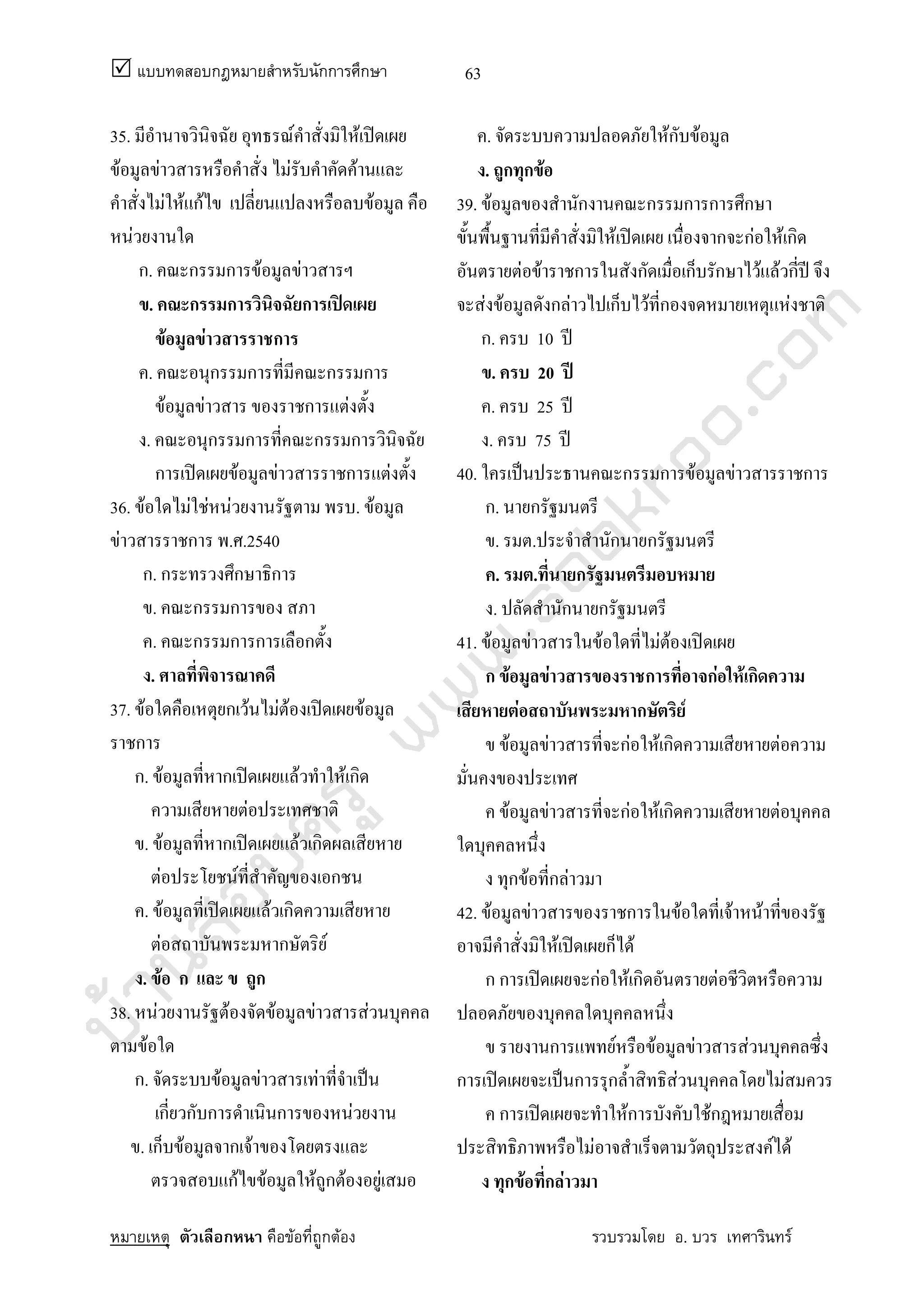 ☑ แบบทดสอบกฎหมายสำหรับนักการศึกษา 63

35. มีอำนาจวินิจฉัย อุทธรณ์คำสั่งมิให้เปิดเผยข้อมูลข่าวสารหรือคำสั่ง ไม่รับคำคัดค้านและคำสั่งไม่ให้แก้ไข เปลี่ยนแปลงหรือลบข้อมูล คือหน่วยงานใด

ก. คณะกรรมการข้อมูลข่าวสารฯ

ข. คณะกรรมการวินิจฉัยการเปิดเผยข้อมูลข่าวสารราชการ

ค. คณะอนุกรรมการที่มีคณะกรรมการข้อมูลข่าวสาร ของราชการแต่งตั้ง

ง. คณะอนุกรรมการที่คณะกรรมการวินิจฉัยการเปิดเผยข้อมูลข่าวสารราชการแต่งตั้ง

36. ข้อใดไม่ใช่หน่วยงานรัฐตาม พรบ. ข้อมูลข่าวสารราชการ พ.ศ.2540

ก. กระทรวงศึกษาธิการ

ข. คณะกรรมการของ สภา

ค. คณะกรรมการการเลือกตั้ง

ง. ศาลที่พิจารณาคดี

37. ข้อใดคือเหตุยกเว้นไม่ต้องเปิดเผยข้อมูลราชการ

ก. ข้อมูลที่หากเปิดเผยแล้วทำให้เกิดความเสียหายต่อประเทศชาติ

ข. ข้อมูลที่หากเปิดเผยแล้วเกิดผลเสียหายต่อประโยชน์ที่สำคัญของเอกชน

ค. ข้อมูลที่เปิดเผยแล้วเกิดความเสียหายต่อสถาบันพระมหากษัตริย์

ง. ข้อ ก และ ข ถูก

38. หน่วยงานรัฐต้องจัดข้อมูลข่าวสารส่วนบุคคลตามข้อใด

ก. จัดระบบข้อมูลข่าวสารเท่าที่จำเป็นเกี่ยวกับการดำเนินการของหน่วยงาน

ข. เก็บข้อมูลจากเจ้าของโดยตรงและตรวจสอบแก้ไขข้อมูลให้ถูกต้องอยู่เสมอ

ค. จัดระบบความปลอดภัยให้กับข้อมูล

ง. ถูกทุกข้อ

39. ข้อมูลของสำนักงานคณะกรรมการการศึกษาขั้นพื้นฐานที่มีคำสั่งมิให้เปิดเผย เนื่องจากจะก่อให้เกิดอันตรายต่อข้าราชการในสังกัดเมื่อเก็บรักษาไว้แล้วกี่ปี จึงจะส่งข้อมูลดังกล่าวไปเก็บไว้ที่กองจดหมายเหตุแห่งชาติ

ก. ครบ 10 ปี

ข. ครบ 20 ปี

ค. ครบ 25 ปี

ง. ครบ 75 ปี

40. ใครเป็นประธานคณะกรรมการข้อมูลข่าวสารราชการ

ก. นายกรัฐมนตรี

ข. รมต.ประจำสำนักนายกรัฐมนตรี

ค. รมต.ที่นายกรัฐมนตรีมอบหมาย

ง. ปลัดสำนักนายกรัฐมนตรี

41. ข้อมูลข่าวสารในข้อใดที่ไม่ต้องเปิดเผย

ก ข้อมูลข่าวสารของราชการที่อาจก่อให้เกิดความเสียหายต่อสถาบันพระมหากษัตริย์

ข ข้อมูลข่าวสารที่จะก่อให้เกิดความเสียหายต่อความมั่นคงของประเทศ

ค ข้อมูลข่าวสารที่จะก่อให้เกิดความเสียหายต่อบุคคลใดบุคคลหนึ่ง

ง ทุกข้อที่กล่าวมา

42. ข้อมูลข่าวสารของราชการในข้อใดที่เจ้าหน้าที่ของรัฐอาจมีคำสั่งมิให้เปิดเผยก็ได้

ก การเปิดเผยจะก่อให้เกิดอันตรายต่อชีวิตหรือความปลอดภัยของบุคคลใดบุคคลหนึ่ง

ข รายงานการแพทย์หรือข้อมูลข่าวสารส่วนบุคคลซึ่งการเปิดเผยจะเป็นการรุกล้ำสิทธิส่วนบุคคลโดยไม่สมควร

ค การเปิดเผยจะทำให้การบังคับใช้กฎหมายเสื่อมประสิทธิภาพหรือไม่อาจสำเร็จตามวัตถุประสงค์ได้

ง ทุกข้อที่กล่าวมา

หมายเหตุ ตัวเลือกหนา คือข้อที่ถูกต้อง รวบรวมโดย อ. บวร เทศารินทร์

บ้านสอบครู www.sobkroo.com